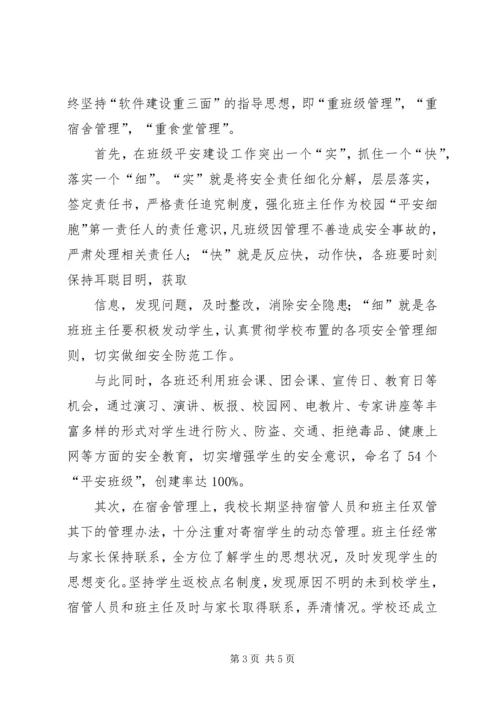 终坚持“软件建设重三面”的指导思想，即“重班级管理”，“重宿舍管理”，“重食堂管理”。

首先，在班级平安建设工作突出一个“实”，抓住一个“快”，落实一个“细”。“实”就是将安全责任细化分解，层层落实，签定责任书，严格责任追究制度，强化班主任作为校园“平安细胞”第一责任人的责任意识，凡班级因管理不善造成安全事故的，严肃处理相关责任人；“快”就是反应快，动作快，各班要时刻保持耳聪目明，获取

信息，发现问题，及时整改，消除安全隐患；“细”就是各班班主任要积极发动学生，认真贯彻学校布置的各项安全管理细则，切实做细安全防范工作。

与此同时，各班还利用班会课、团会课、宣传日、教育日等机会，通过演习、演讲、板报、校园网、电教片、专家讲座等丰富多样的形式对学生进行防火、防盗、交通、拒绝毒品、健康上网等方面的安全教育，切实增强学生的安全意识，命名了54个“平安班级”，创建率达100%。

其次，在宿舍管理上，我校长期坚持宿管人员和班主任双管其下的管理办法，十分注重对寄宿学生的动态管理。班主任经常与家长保持联系，全方位了解学生的思想状况，及时发现学生的思想变化。坚持学生返校点名制度，发现原因不明的未到校学生，宿管人员和班主任及时与家长取得联系，弄清情况。学校还成立

第3页 共5页